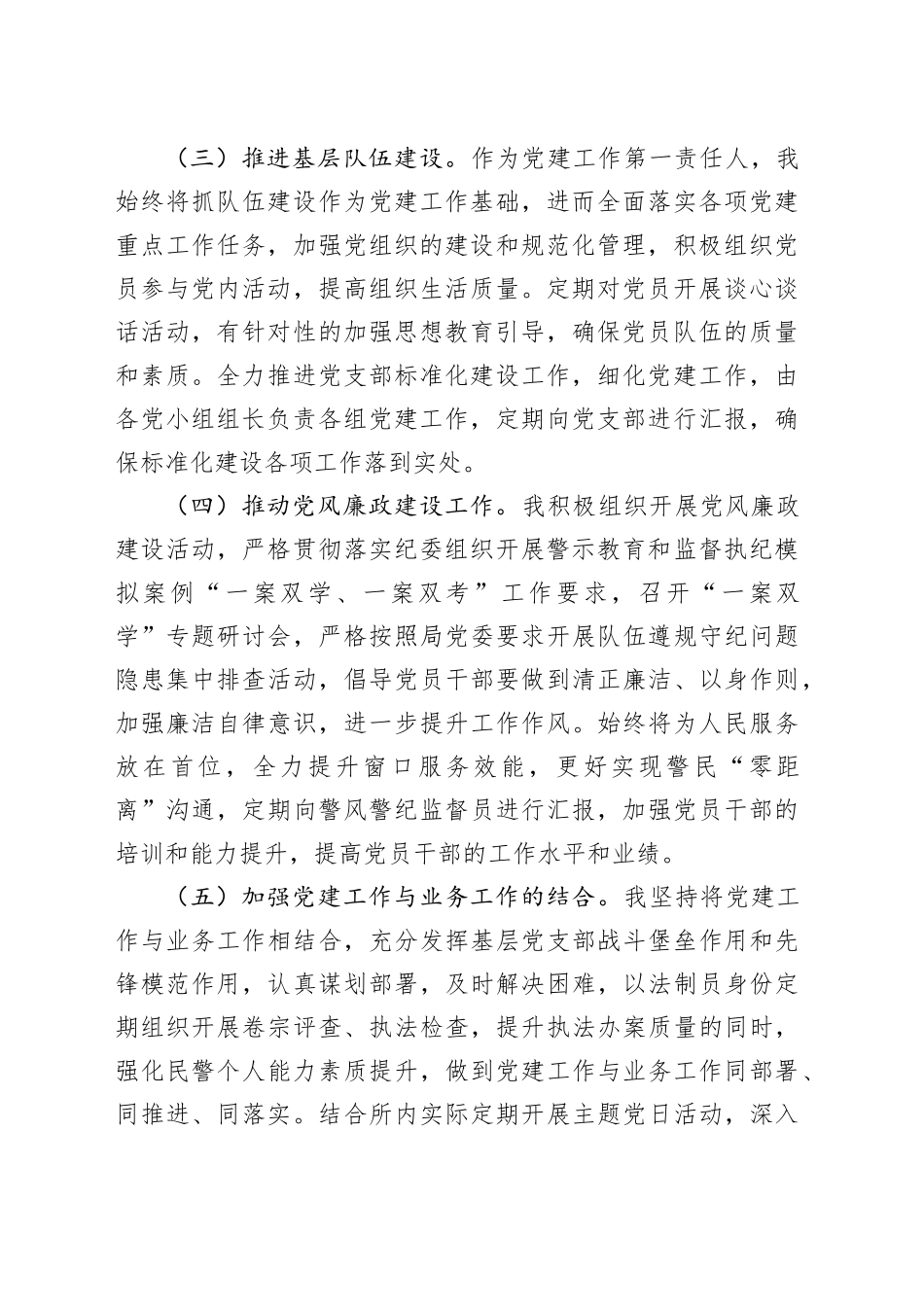 （三）推进基层队伍建设。作为党建工作第一责任人，我始终将抓队伍建设作为党建工作基础，进而全面落实各项党建重点工作任务，加强党组织的建设和规范化管理，积极组织党员参与党内活动，提高组织生活质量。定期对党员开展谈心谈话活动，有针对性的加强思想教育引导，确保党员队伍的质量和素质。全力推进党支部标准化建设工作，细化党建工作，由各党小组组长负责各组党建工作，定期向党支部进行汇报，确保标准化建设各项工作落到实处。

（四）推动党风廉政建设工作。我积极组织开展党风廉政建设活动，严格贯彻落实纪委组织开展警示教育和监督执纪模拟案例“一案双学、一案双考”工作要求，召开“一案双学”专题研讨会，严格按照局党委要求开展队伍遵规守纪问题隐患集中排查活动，倡导党员干部要做到清正廉洁、以身作则，加强廉洁自律意识，进一步提升工作作风。始终将为人民服务放在首位，全力提升窗口服务效能，更好实现警民“零距离”沟通，定期向警风警纪监督员进行汇报，加强党员干部的培训和能力提升，提高党员干部的工作水平和业绩。

（五）加强党建工作与业务工作的结合。我坚持将党建工作与业务工作相结合，充分发挥基层党支部战斗堡垒作用和先锋模范作用，认真谋划部署，及时解决困难，以法制员身份定期组织开展卷宗评查、执法检查，提升执法办案质量的同时，强化民警个人能力素质提升，做到党建工作与业务工作同部署、同推进、同落实。结合所内实际定期开展主题党日活动，深入